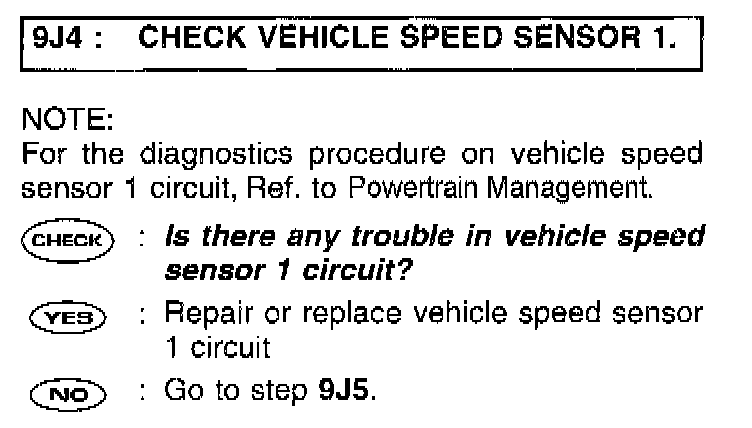 9J4 : CHECK VEHICLE SPEED SENSOR 1.

NOTE:
For the diagnostics procedure on vehicle speed sensor 1 circuit, Ref. to Powertrain Management.

CHECK : Is there any trouble in vehicle speed sensor 1 circuit?

YES : Repair or replace vehicle speed sensor 1 circuit

NO : Go to step 9J5.